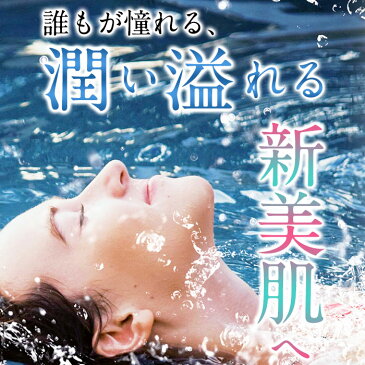 誰もが憧れる、
潤い溢れる
新美肌へ